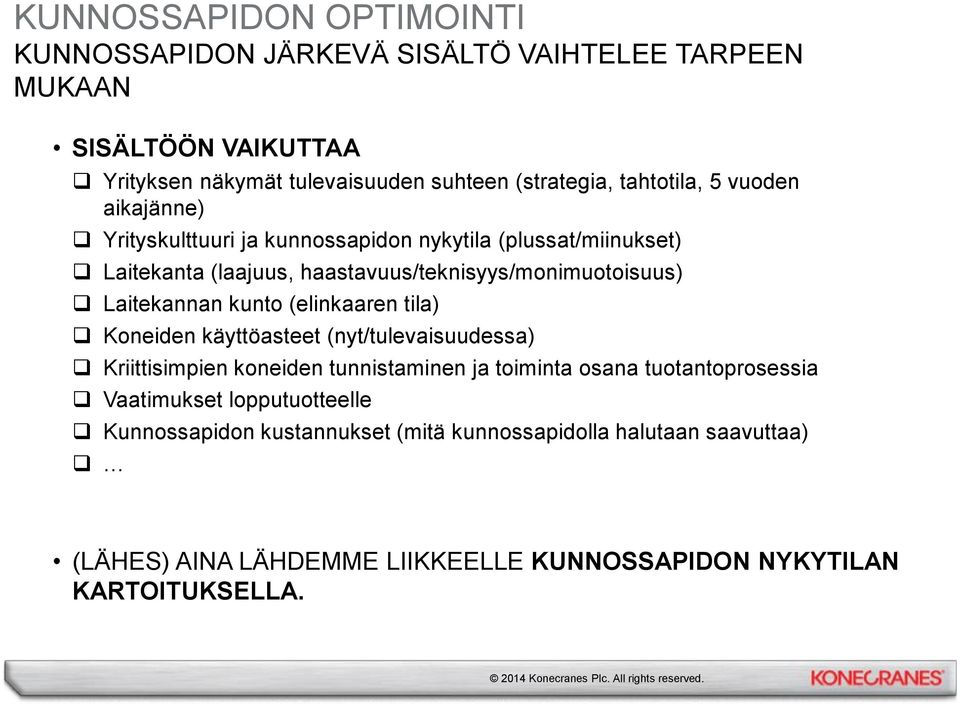 KUNNOSSAPIDON OPTIMOINTI
KUNNOSSAPIDON JÄRKEVÄ SISÄLTÖ VAIHTELEE TARPEEN MUKAAN

• SISÄLTÖÖN VAIKUTTAA
❑ Yrityksen näkymät tulevaisuuden suhteen (strategia, tahtotila, 5 vuoden aikajänne)
❑ Yrityskulttuuri ja kunnossapidon nykytila (plussat/miinukset)
❑ Laitekanta (laajuus, haastavuus/teknisyys/monimuotoisuus)
❑ Laitekannan kunto (elinkaaren tila)
❑ Koneiden käyttöasteet (nyt/tulevaisuudessa)
❑ Kriittisimpien koneiden tunnistaminen ja toiminta osana tuotantoprosessia
❑ Vaatimukset lopputuotteelle
❑ Kunnossapidon kustannukset (mitä kunnossapidolla halutaan saavuttaa)
❑ …

• (LÄHES) AINA LÄHDEMME LIIKKEELLE KUNNOSSAPIDON NYKYTILAN KARTOITUKSELLA.

© 2014 Konecranes Plc. All rights reserved.
KONECRANES